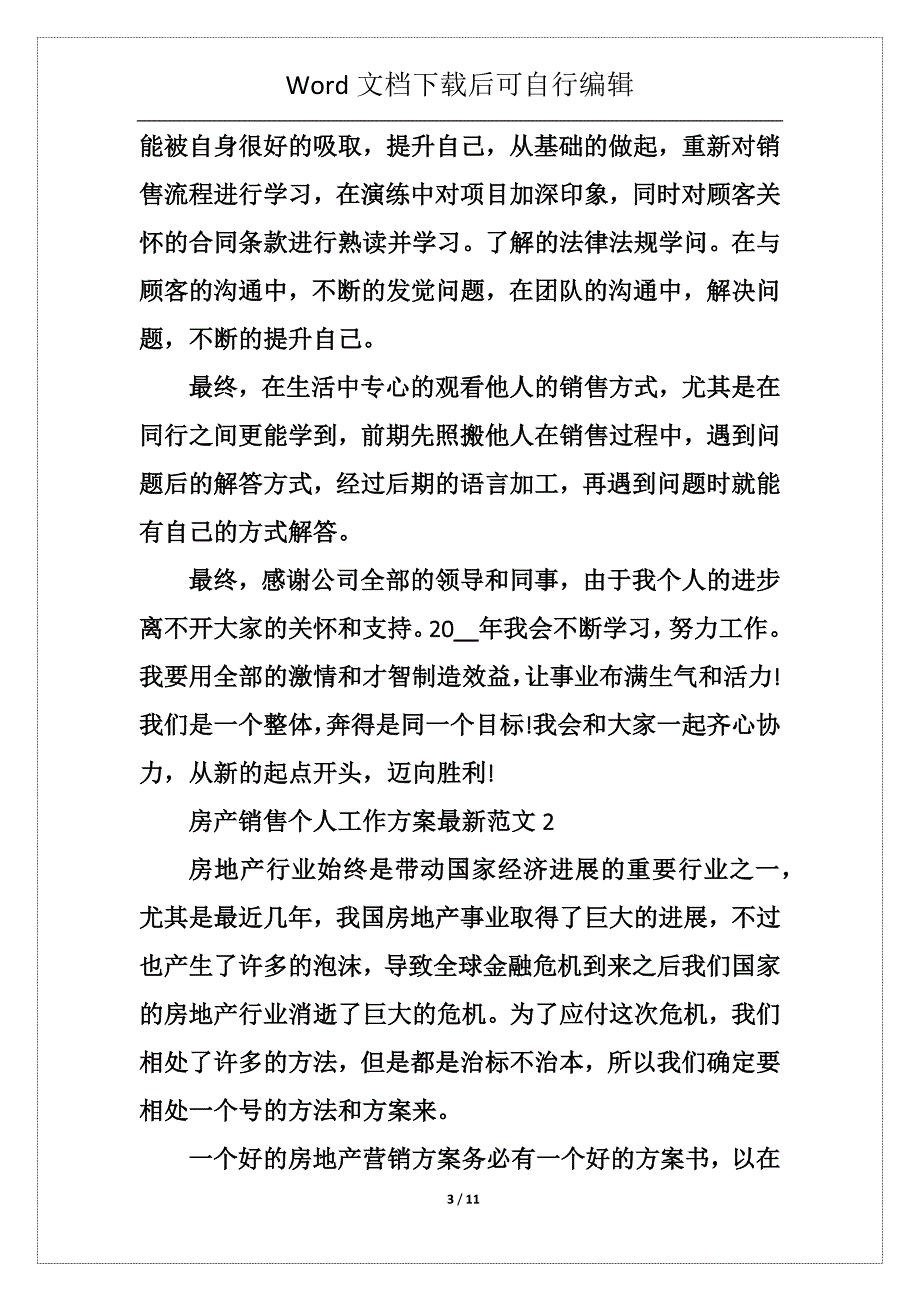 Word 文档下载后可自行编辑

能被自身很好的吸取，提升自己，从基础的做起，重新对销售流程进行学习，在演练中对项目加深印象，同时对顾客关怀的合同条款进行熟读并学习。了解的法律法规学问。在与顾客的沟通中，不断的发觉问题，在团队的沟通中，解决问题，不断的提升自己。

最终，在生活中专心的观看他人的销售方式，尤其是在同行之间更能学到，前期先照搬他人在销售过程中，遇到问题后的解答方式，经过后期的语言加工，再遇到问题时就能有自己的方式解答。

最终，感谢公司全部的领导和同事，由于我个人的进步离不开大家的关怀和支持。20__年我会不断学习，努力工作。我要用全部的激情和才智制造效益，让事业布满生气和活力!我们是一个整体，奔得是同一个目标!我会和大家一起齐心协力，从新的起点开头，迈向胜利!

房产销售个人工作方案最新范文 2

房地产行业始终是带动国家经济进展的重要行业之一，尤其是最近几年，我国房地产事业取得了巨大的进展，不过也产生了许多的泡沫，导致全球金融危机到来之后我们国家的房地产行业消逝了巨大的危机。为了应付这次危机，我们相处了许多的方法，但是都是治标不治本，所以我们确定要相处一个号的方法和方案来。

一个好的房地产营销方案务必有一个好的方案书，以在

3 / 11